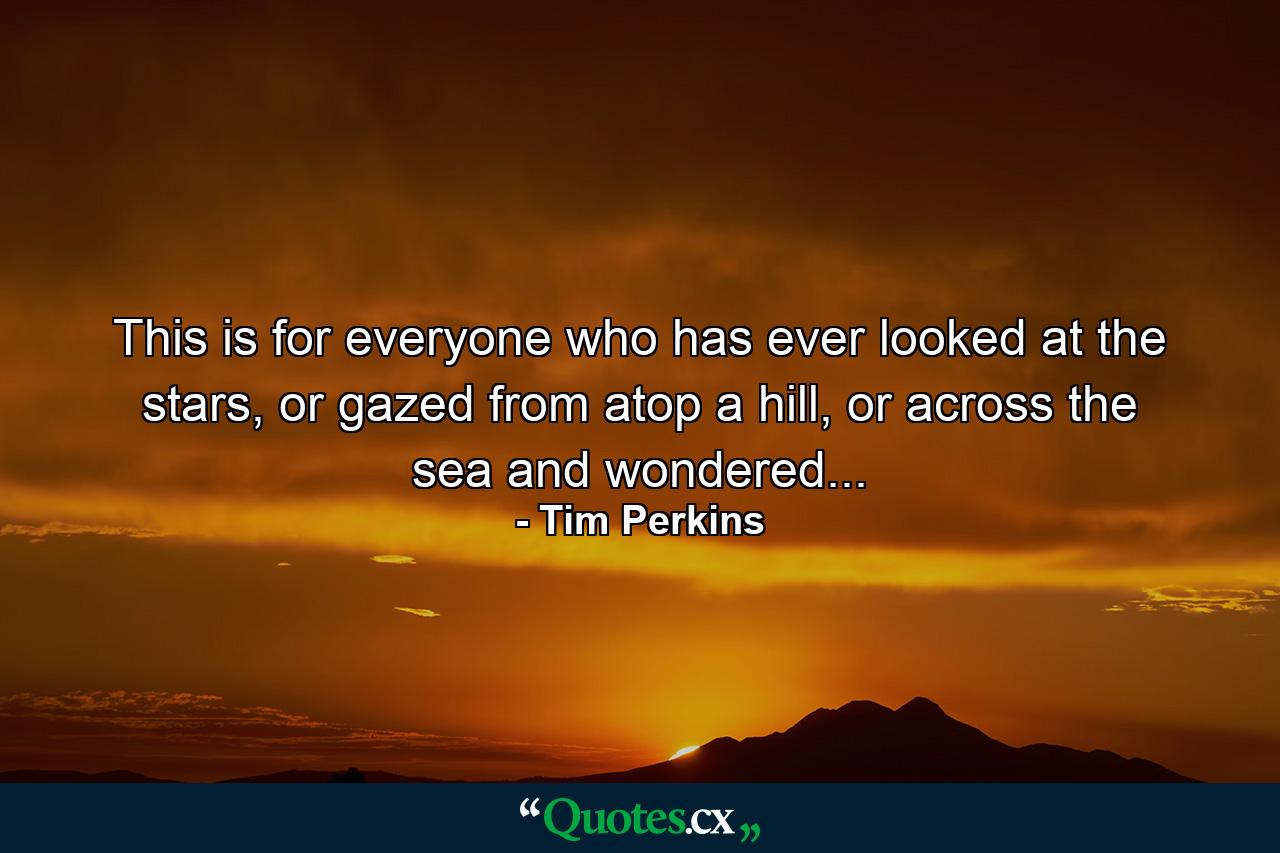 This is for everyone who has ever looked at the stars, or gazed from atop a hill, or across the sea and wondered...
- Tim Perkins

“Quotes.cx„